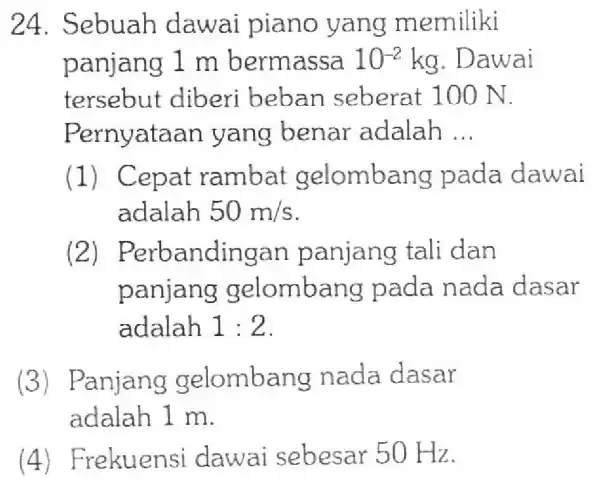 24. Sebuah dawai piano yang memiliki panjang 1 m bermassa $10^{-2}$ kg. Dawai tersebut diberi beban seberat 100 N. Pernyataan yang benar adalah ...

(1) Cepat rambat gelombang pada dawai adalah 50 m/s.

(2) Perbandingan panjang tali dan panjang gelombang pada nada dasar adalah 1 : 2.

(3) Panjang gelombang nada dasar adalah 1 m.

(4) Frekuensi dawai sebesar 50 Hz.